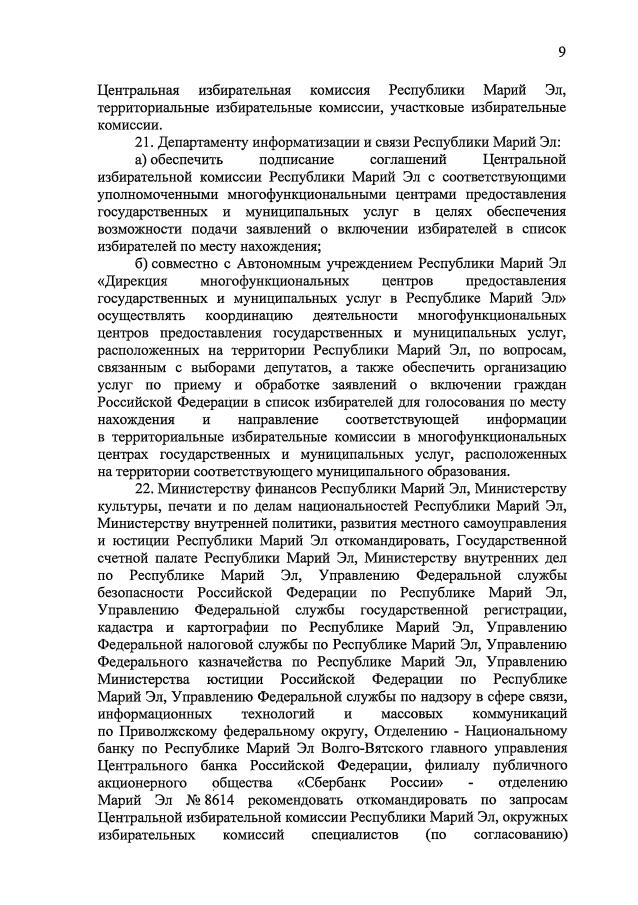 9

Центральная избирательная комиссия Республики Марий Эл, территориальные избирательные комиссии, участковые избирательные комиссии.

21. Департаменту информатизации и связи Республики Марий Эл:

а) обеспечить подписание соглашений Центральной избирательной комиссии Республики Марий Эл с соответствующими уполномоченными многофункциональными центрами предоставления государственных и муниципальных услуг в целях обеспечения возможности подачи заявлений о включении избирателей в список избирателей по месту нахождения;

б) совместно с Автономным учреждением Республики Марий Эл «Дирекция многофункциональных центров предоставления государственных и муниципальных услуг в Республике Марий Эл» осуществлять координацию деятельности многофункциональных центров предоставления государственных и муниципальных услуг, расположенных на территории Республики Марий Эл, по вопросам, связанным с выборами депутатов, а также обеспечить организацию услуг по приему и обработке заявлений о включении граждан Российской Федерации в список избирателей для голосования по месту нахождения и направление соответствующей информации в территориальные избирательные комиссии в многофункциональных центрах государственных и муниципальных услуг, расположенных на территории соответствующего муниципального образования.

22. Министерству финансов Республики Марий Эл, Министерству культуры, печати и по делам национальностей Республики Марий Эл, Министерству внутренней политики, развития местного самоуправления и юстиции Республики Марий Эл откомандировать, Государственной счетной палате Республики Марий Эл, Министерству внутренних дел по Республике Марий Эл, Управлению Федеральной службы безопасности Российской Федерации по Республике Марий Эл, Управлению Федеральной службы государственной регистрации, кадастра и картографии по Республике Марий Эл, Управлению Федеральной налоговой службы по Республике Марий Эл, Управлению Федерального казначейства по Республике Марий Эл, Управлению Министерства юстиции Российской Федерации по Республике Марий Эл, Управлению Федеральной службы по надзору в сфере связи, информационных технологий и массовых коммуникаций по Приволжскому федеральному округу, Отделению - Национальному банку по Республике Марий Эл Волго-Вятского главного управления Центрального банка Российской Федерации, филиалу публичного акционерного общества «Сбербанк России» - отделению Марий Эл № 8614 рекомендовать откомандировать по запросам Центральной избирательной комиссии Республики Марий Эл, окружных избирательных комиссий специалистов (по согласованию)